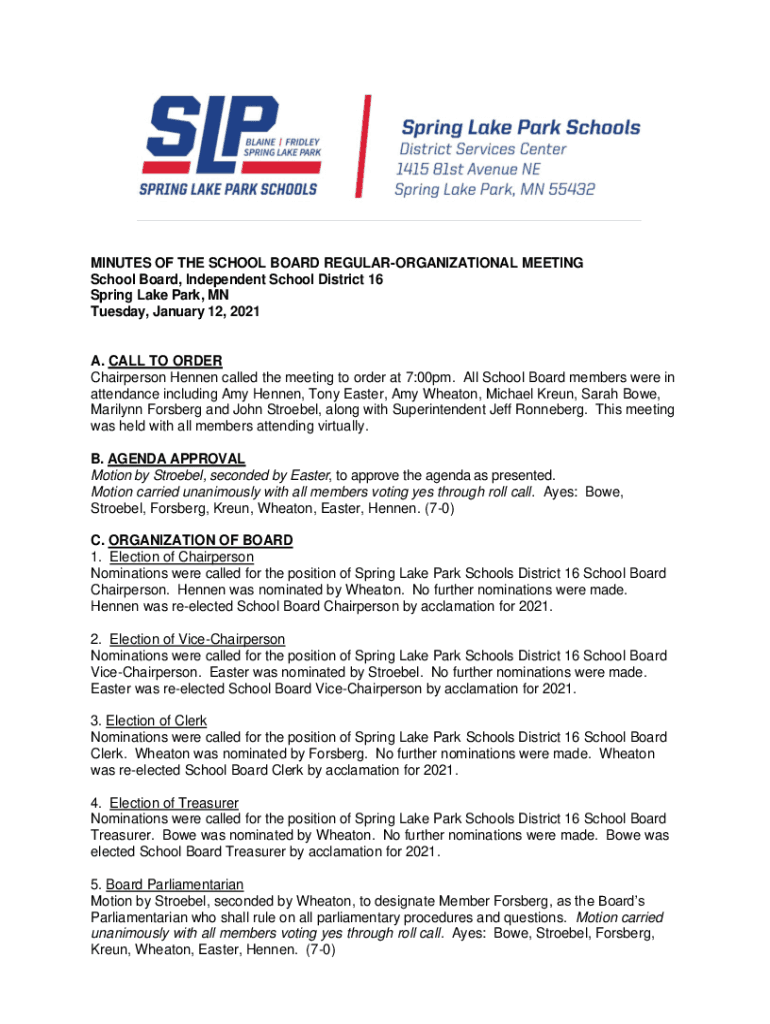 SLP
BLAINE | FRIDLEY
SPRING LAKE PARK
SPRING LAKE PARK SCHOOLS

Spring Lake Park Schools
District Services Center
1415 81st Avenue NE
Spring Lake Park, MN 55432

MINUTES OF THE SCHOOL BOARD REGULAR-ORGANIZATIONAL MEETING
School Board, Independent School District 16
Spring Lake Park, MN
Tuesday, January 12, 2021

A. CALL TO ORDER
Chairperson Hennen called the meeting to order at 7:00pm. All School Board members were in attendance including Amy Hennen, Tony Easter, Amy Wheaton, Michael Kreun, Sarah Bowe, Marilynn Forsberg and John Stroebel, along with Superintendent Jeff Ronneberg. This meeting was held with all members attending virtually.

B. AGENDA APPROVAL
Motion by Stroebel, seconded by Easter, to approve the agenda as presented. Motion carried unanimously with all members voting yes through roll call. Ayes: Bowe, Stroebel, Forsberg, Kreun, Wheaton, Easter, Hennen. (7-0)

C. ORGANIZATION OF BOARD
1. Election of Chairperson
Nominations were called for the position of Spring Lake Park Schools District 16 School Board Chairperson. Hennen was nominated by Wheaton. No further nominations were made. Hennen was re-elected School Board Chairperson by acclamation for 2021.

2. Election of Vice-Chairperson
Nominations were called for the position of Spring Lake Park Schools District 16 School Board Vice-Chairperson. Easter was nominated by Stroebel. No further nominations were made. Easter was re-elected School Board Vice-Chairperson by acclamation for 2021.

3. Election of Clerk
Nominations were called for the position of Spring Lake Park Schools District 16 School Board Clerk. Wheaton was nominated by Forsberg. No further nominations were made. Wheaton was re-elected School Board Clerk by acclamation for 2021.

4. Election of Treasurer
Nominations were called for the position of Spring Lake Park Schools District 16 School Board Treasurer. Bowe was nominated by Wheaton. No further nominations were made. Bowe was elected School Board Treasurer by acclamation for 2021.

5. Board Parliamentarian
Motion by Stroebel, seconded by Wheaton, to designate Member Forsberg, as the Board's Parliamentarian who shall rule on all parliamentary procedures and questions. Motion carried unanimously with all members voting yes through roll call. Ayes: Bowe, Stroebel, Forsberg, Kreun, Wheaton, Easter, Hennen. (7-0)